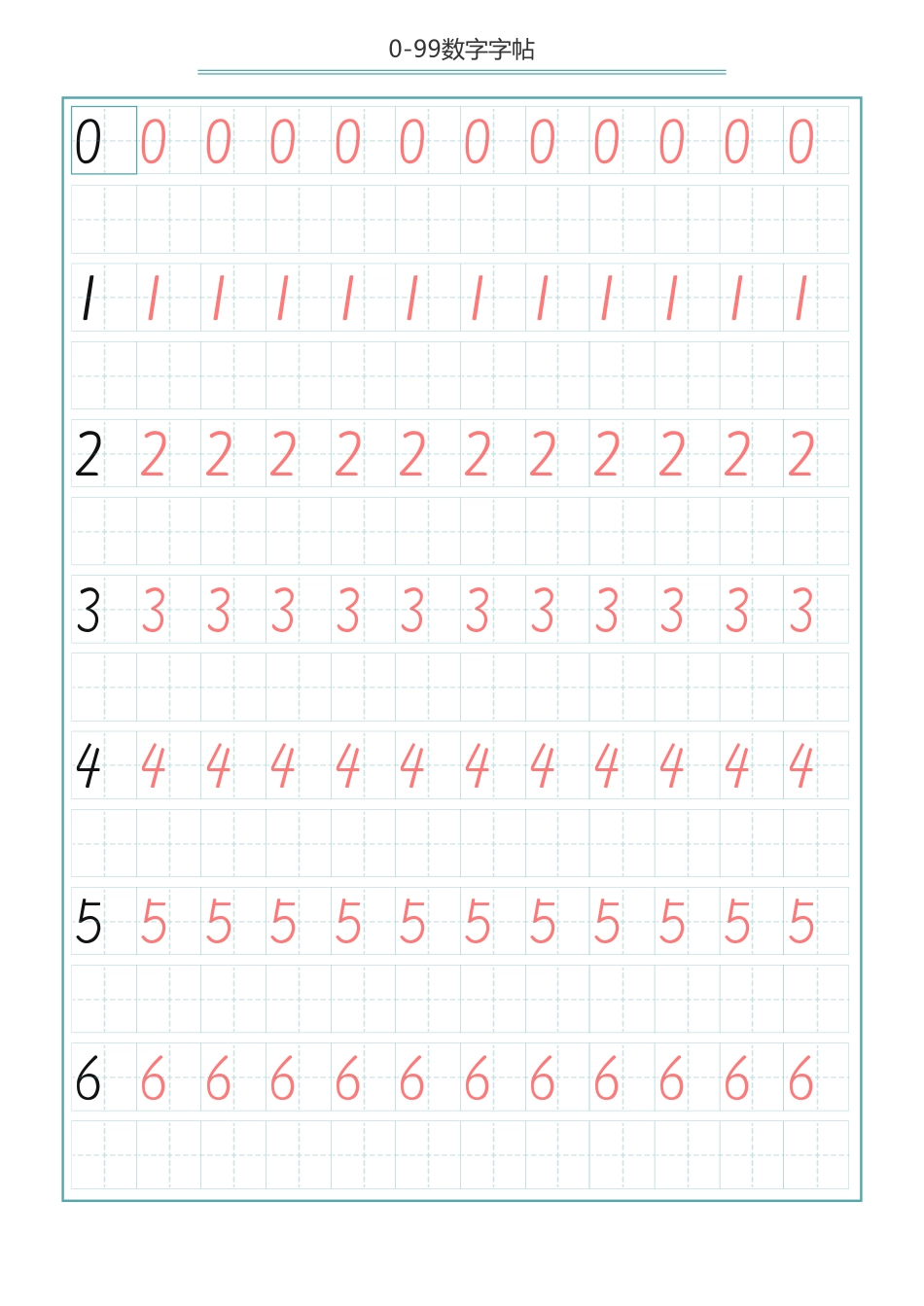 0-99数字字帖

0 0 0 0 0 0 0 0 0 0 0 0

1 1 1 1 1 1 1 1 1 1 1 1

2 2 2 2 2 2 2 2 2 2 2 2

3 3 3 3 3 3 3 3 3 3 3 3

4 4 4 4 4 4 4 4 4 4 4 4

5 5 5 5 5 5 5 5 5 5 5 5

6 6 6 6 6 6 6 6 6 6 6 6